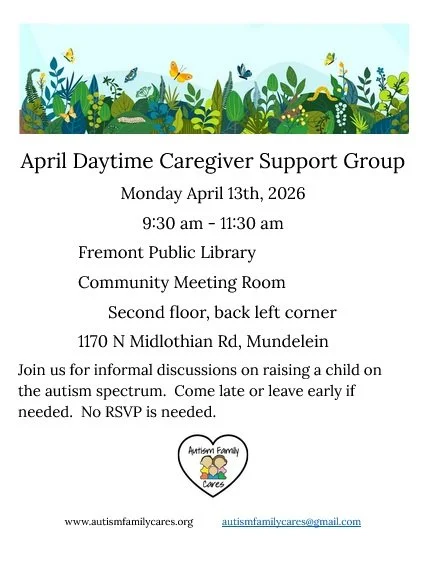 April Daytime Caregiver Support Group

Monday April 13th, 2026

9:30 am - 11:30 am

Fremont Public Library

Community Meeting Room

Second floor, back left corner

1170 N Midlothian Rd, Mundelein

Join us for informal discussions on raising a child on the autism spectrum. Come late or leave early if needed. No RSVP is needed.

Autism Family Cares

www.autismfamilycares.org autismfamilycares@gmail.com